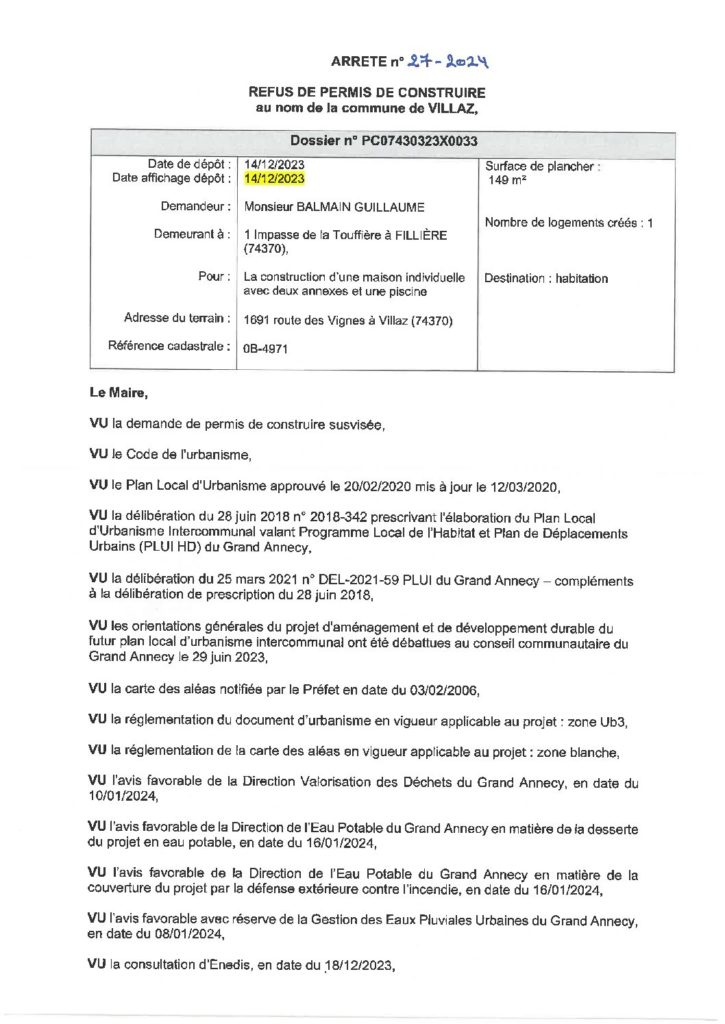 ARRETE n° 27-2024

REFUS DE PERMIS DE CONSTRUIRE
au nom de la commune de VILLAZ,

Dossier n° PC07430323X0033

Date de dépôt : 14/12/2023
Date affichage dépôt : 14/12/2023

Demandeur : Monsieur BALMAIN GUILLAUME

Demeurant à : 1 Impasse de la Touffière à FILLIÈRE (74370),

Pour : La construction d'une maison individuelle avec deux annexes et une piscine

Adresse du terrain : 1691 route des Vignes à Villaz (74370)

Référence cadastrale : 0B-4971

Surface de plancher : 149 m²

Nombre de logements créés : 1

Destination : habitation

Le Maire,

VU la demande de permis de construire susvisée,

VU le Code de l'urbanisme,

VU le Plan Local d'Urbanisme approuvé le 20/02/2020 mis à jour le 12/03/2020,

VU la délibération du 28 juin 2018 n° 2018-342 prescrivant l'élaboration du Plan Local d'Urbanisme Intercommunal valant Programme Local de l'Habitat et Plan de Déplacements Urbains (PLUI HD) du Grand Annecy,

VU la délibération du 25 mars 2021 n° DEL-2021-59 PLUI du Grand Annecy – compléments à la délibération de prescription du 28 juin 2018,

VU les orientations générales du projet d'aménagement et de développement durable du futur plan local d'urbanisme intercommunal ont été débattues au conseil communautaire du Grand Annecy le 29 juin 2023,

VU la carte des aléas notifiée par le Préfet en date du 03/02/2006,

VU la réglementation du document d'urbanisme en vigueur applicable au projet : zone Ub3,

VU la réglementation de la carte des aléas en vigueur applicable au projet : zone blanche,

VU l'avis favorable de la Direction Valorisation des Déchets du Grand Annecy, en date du 10/01/2024,

VU l'avis favorable de la Direction de l'Eau Potable du Grand Annecy en matière de la desserte du projet en eau potable, en date du 16/01/2024,

VU l'avis favorable de la Direction de l'Eau Potable du Grand Annecy en matière de la couverture du projet par la défense extérieure contre l'incendie, en date du 16/01/2024,

VU l'avis favorable avec réserve de la Gestion des Eaux Pluviales Urbaines du Grand Annecy, en date du 08/01/2024,

VU la consultation d'Enedis, en date du 18/12/2023,